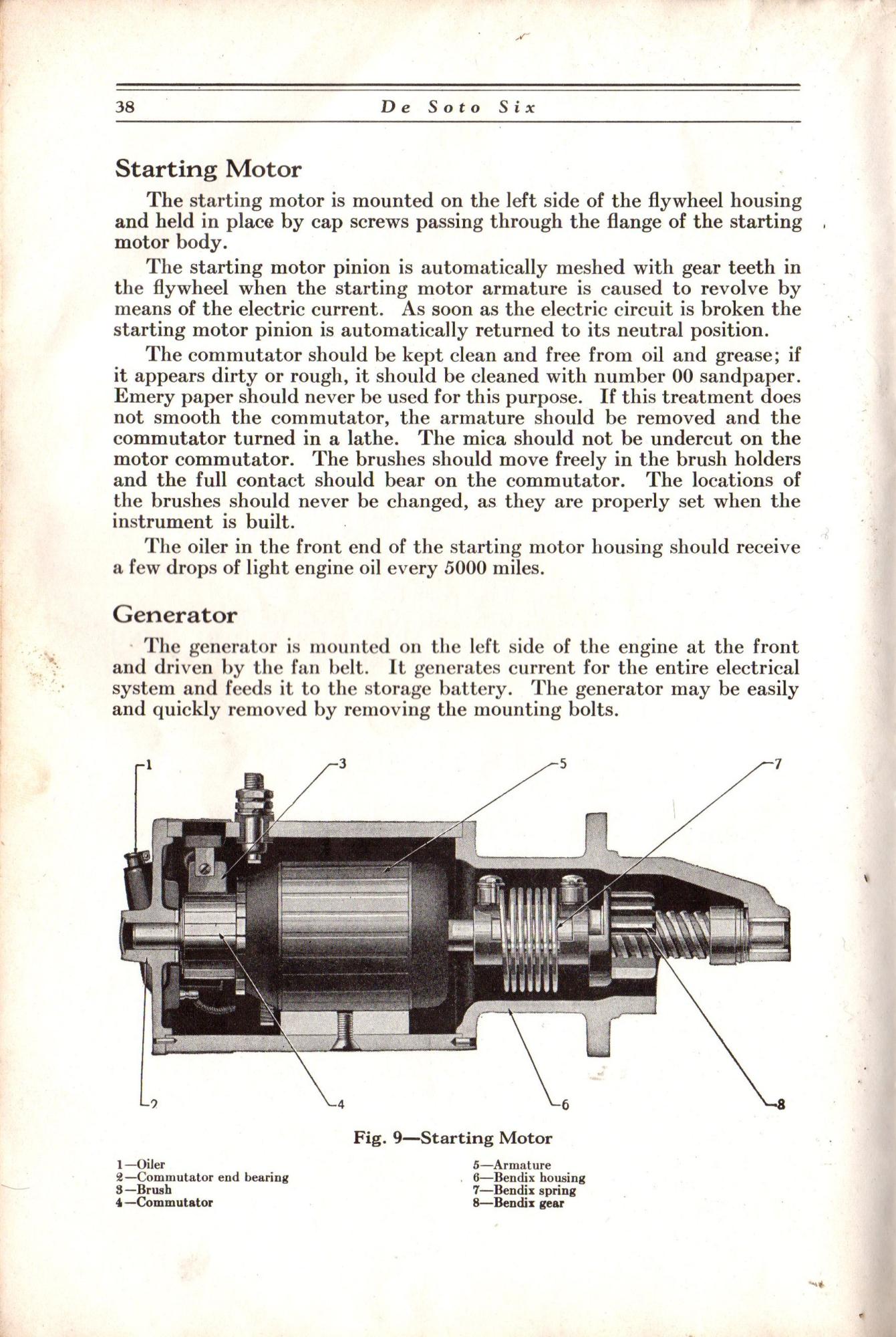 38 De Soto Six

Starting Motor

The starting motor is mounted on the left side of the flywheel housing and held in place by cap screws passing through the flange of the starting motor body.

The starting motor pinion is automatically meshed with gear teeth in the flywheel when the starting motor armature is caused to revolve by means of the electric current. As soon as the electric circuit is broken the starting motor pinion is automatically returned to its neutral position.

The commutator should be kept clean and free from oil and grease; if it appears dirty or rough, it should be cleaned with number 00 sandpaper. Emery paper should never be used for this purpose. If this treatment does not smooth the commutator, the armature should be removed and the commutator turned in a lathe. The mica should not be undercut on the motor commutator. The brushes should move freely in the brush holders and the full contact should bear on the commutator. The locations of the brushes should never be changed, as they are properly set when the instrument is built.

The oiler in the front end of the starting motor housing should receive a few drops of light engine oil every 5000 miles.

Generator

The generator is mounted on the left side of the engine at the front and driven by the fan belt. It generates current for the entire electrical system and feeds it to the storage battery. The generator may be easily and quickly removed by removing the mounting bolts.

1 3 5 7

2 4 6 8

Fig. 9—Starting Motor

1—Oiler
2—Commutator end bearing
3—Brush
4—Commutator

5—Armature
6—Bendix housing
7—Bendix spring
8—Bendix gear